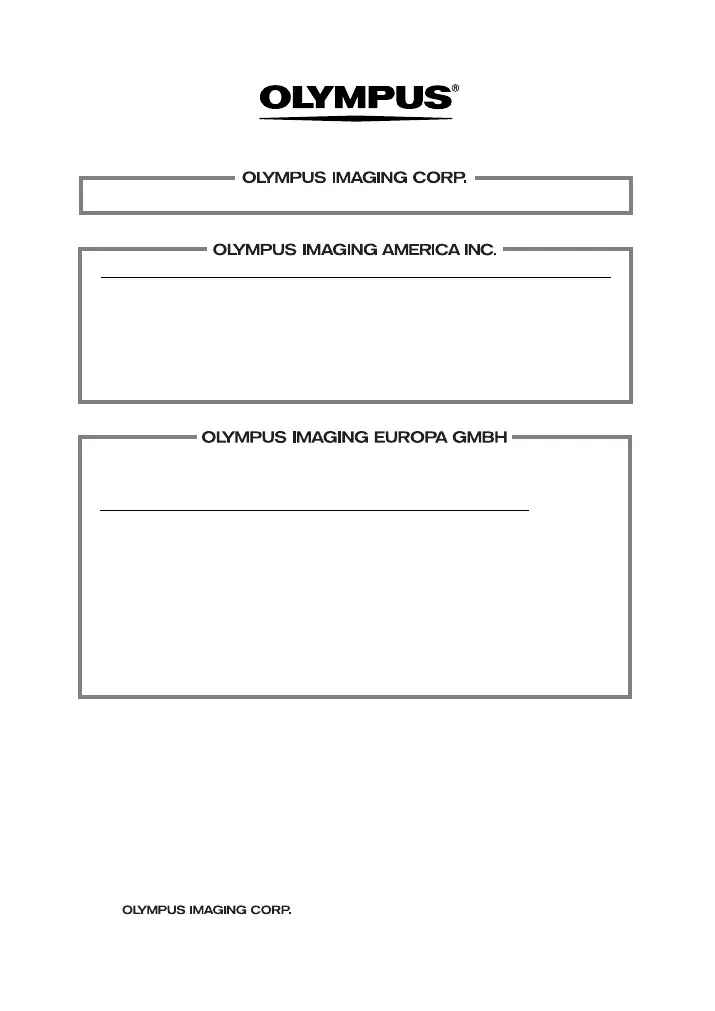 OLYMPUS®

OLYMPUS IMAGING CORP.

OLYMPUS IMAGING AMERICA INC.

OLYMPUS IMAGING EUROPA GMBH

OLYMPUS IMAGING CORP.